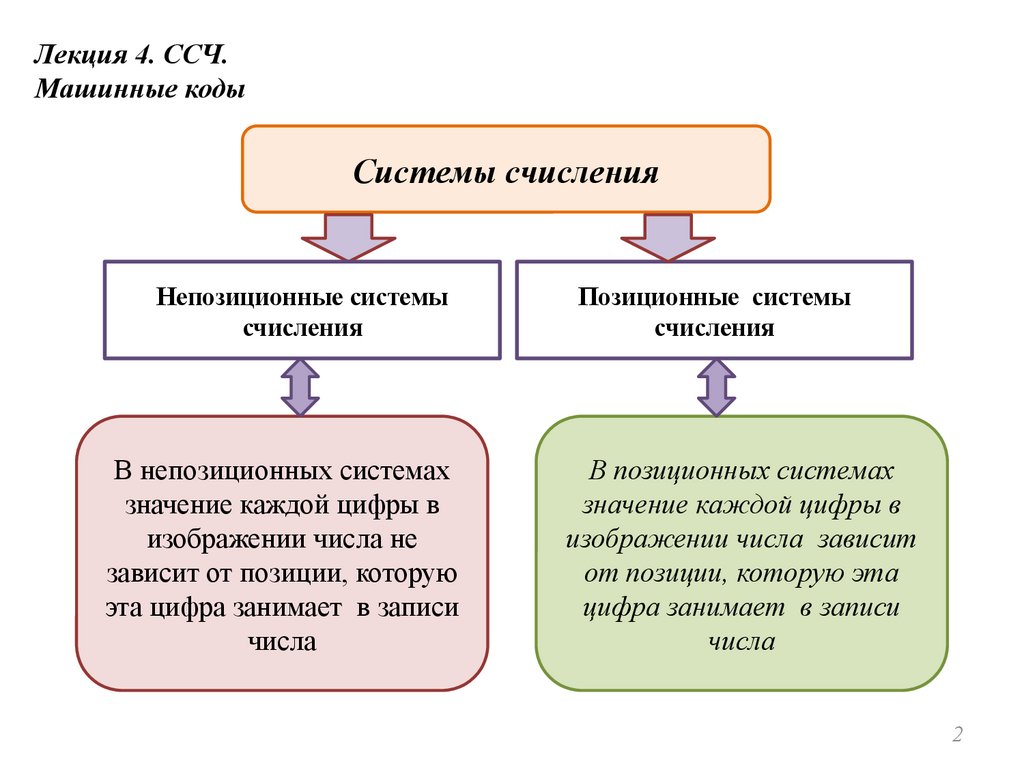 Лекция 4. ССЧ.
Машинные коды

Системы счисления

Непозиционные системы счисления

Позиционные системы счисления

В непозиционных системах значение каждой цифры в изображении числа не зависит от позиции, которую эта цифра занимает в записи числа

В позиционных системах значение каждой цифры в изображении числа зависит от позиции, которую эта цифра занимает в записи числа

2